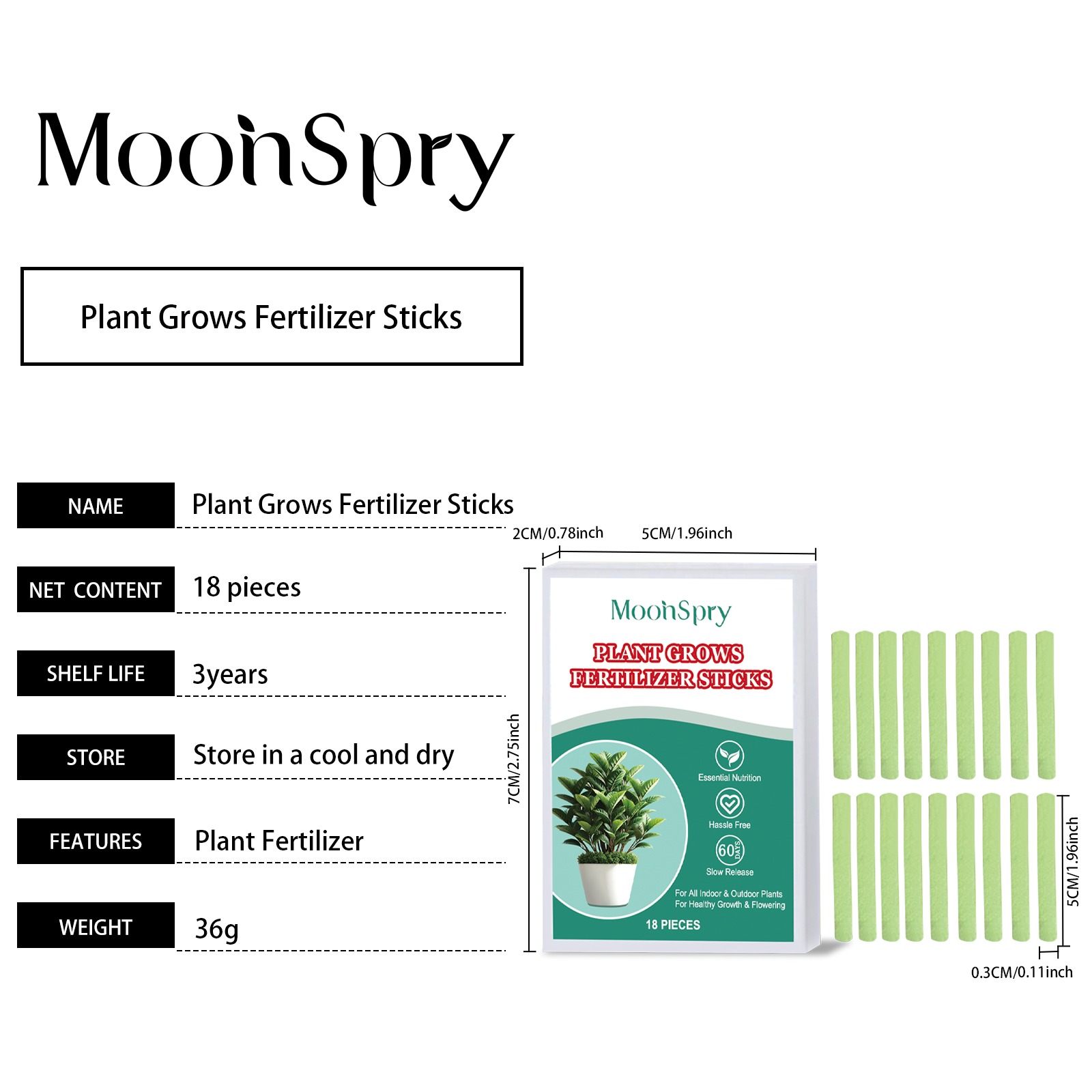 MoonSpry

Plant Grows Fertilizer Sticks

NAME
Plant Grows Fertilizer Sticks

NET CONTENT
18 pieces

SHELF LIFE
3years

STORE
Store in a cool and dry

FEATURES
Plant Fertilizer

WEIGHT
36g

2CM/0.78inch
5CM/1.96inch
7CM/2.75inch

MoonSpry
PLANT GROWS
FERTILIZER STICKS
Essential Nutrition
Hassle Free
60 DAYS
Slow Release
For All Indoor & Outdoor Plants
For Healthy Growth & Flowering
18 PIECES

5CM/1.96inch
0.3CM/0.11inch